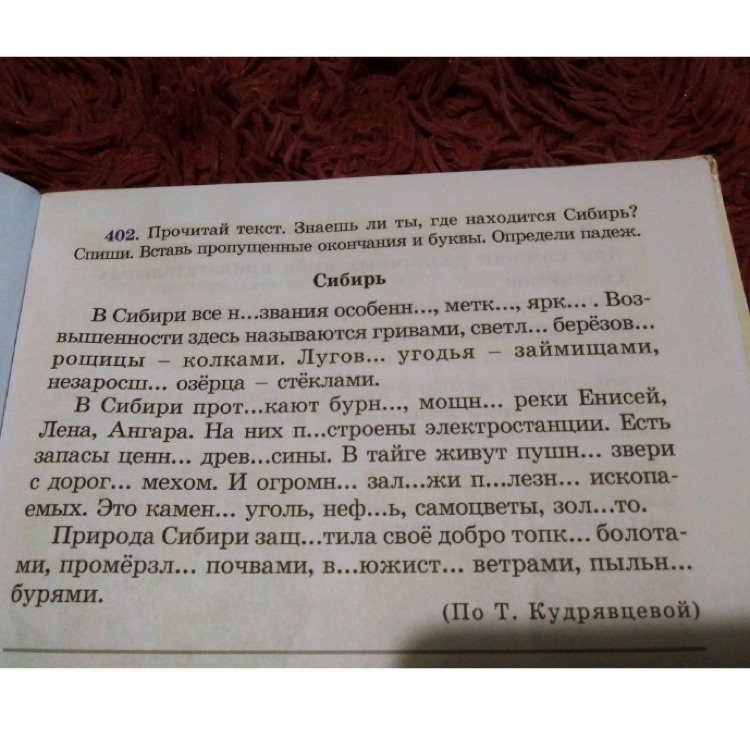 402. Прочитай текст. Знаешь ли ты, где находится Сибирь? Спиши. Вставь пропущенные окончания и буквы. Определи падеж.

Сибирь

В Сибири все н...звания особенн..., метк..., ярк... . Возвышенности здесь называются гривами, светл... берёзов... рощицы – колками. Лугов... угодья – займищами, незаросш... озёрца – стёклами.

В Сибири прот...кают бурн..., мощн... реки Енисей, Лена, Ангара. На них п...строены электростанции. Есть запасы ценн... древ...сины. В тайге живут пушн... звери с дорог... мехом. И огромн... зал...жи п...лезн... ископаемых. Это камен... уголь, неф...ь, самоцветы, зол...то.

Природа Сибири защ...тила своё добро топк... болотами, промёрзл... почвами, в...южист... ветрами, пыльн... бурями.

(По Т. Кудрявцевой)